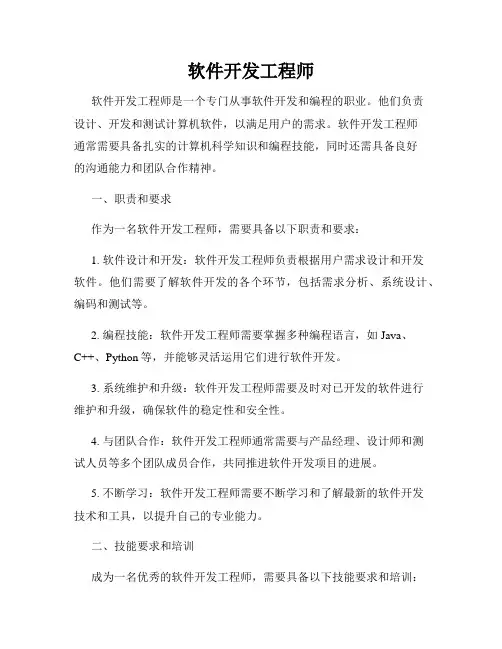 软件开发工程师

软件开发工程师是一个专门从事软件开发和编程的职业。他们负责设计、开发和测试计算机软件，以满足用户的需求。软件开发工程师通常需要具备扎实的计算机科学知识和编程技能，同时还需具备良好的沟通能力和团队合作精神。

一、职责和要求

作为一名软件开发工程师，需要具备以下职责和要求：

1. 软件设计和开发：软件开发工程师负责根据用户需求设计和开发软件。他们需要了解软件开发的各个环节，包括需求分析、系统设计、编码和测试等。

2. 编程技能：软件开发工程师需要掌握多种编程语言，如 Java、C++、Python 等，并能够灵活运用它们进行软件开发。

3. 系统维护和升级：软件开发工程师需要及时对已开发的软件进行维护和升级，确保软件的稳定性和安全性。

4. 与团队合作：软件开发工程师通常需要与产品经理、设计师和测试人员等多个团队成员合作，共同推进软件开发项目的进展。

5. 不断学习：软件开发工程师需要不断学习和了解最新的软件开发技术和工具，以提升自己的专业能力。

二、技能要求和培训

成为一名优秀的软件开发工程师，需要具备以下技能要求和培训：